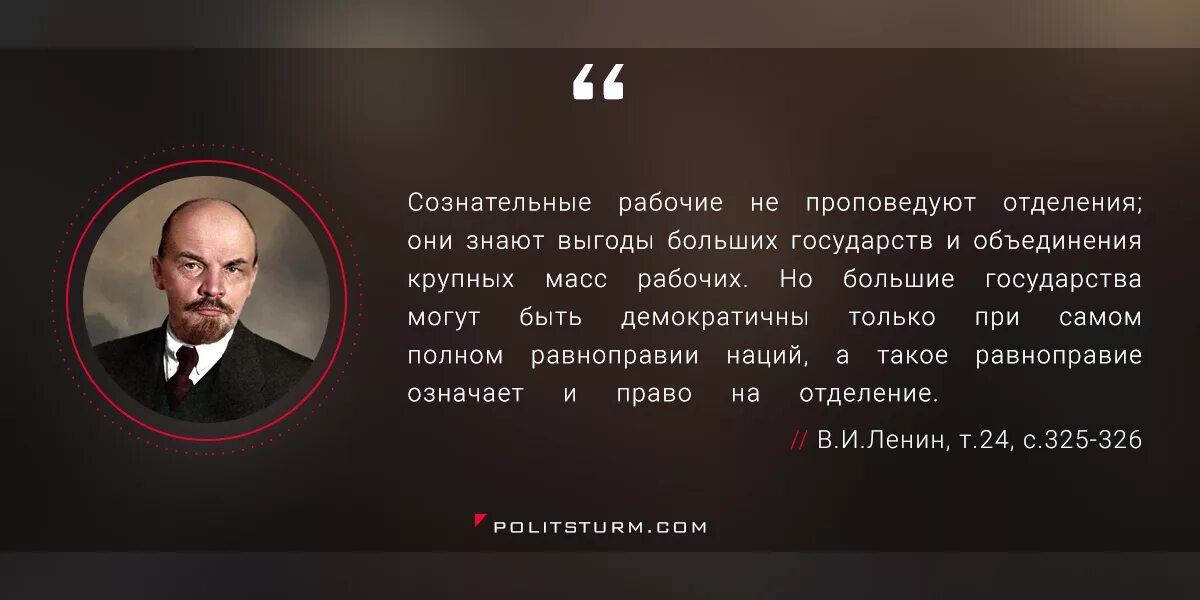 “

Сознательные рабочие не проповедуют отделения; они знают выгоды больших государств и объединения крупных масс рабочих. Но большие государства могут быть демократичны только при самом полном равноправии наций, а такое равноправие означает и право на отделение.

// В.И.Ленин, т.24, с.325-326

POLITSTURM.COM